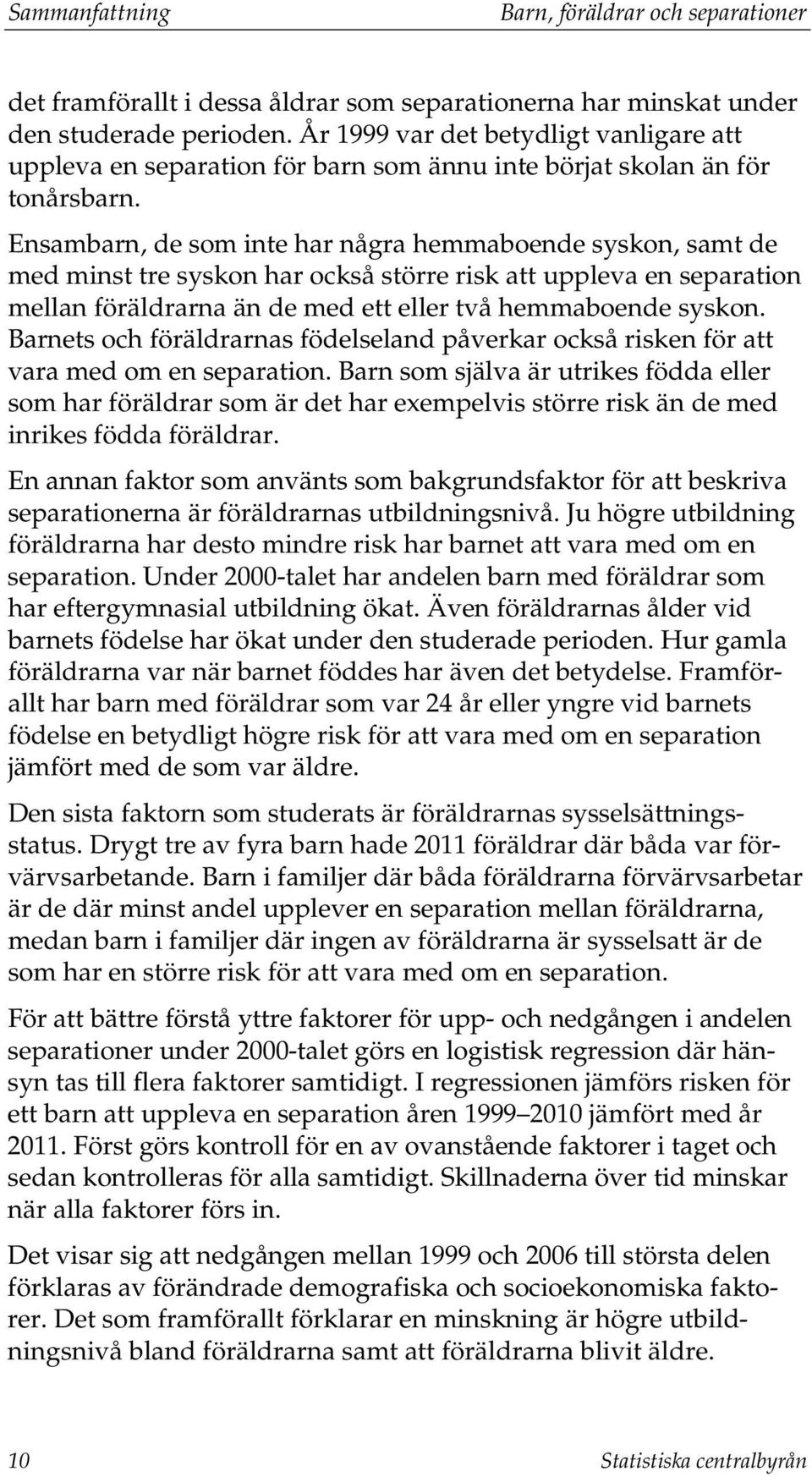 Sammanfattning Barn, föräldrar och separationer

det framförallt i dessa åldrar som separationerna har minskat under den studerade perioden. År 1999 var det betydligt vanligare att uppleva en separation för barn som ännu inte börjat skolan än för tonårsbarn.

Ensambarn, de som inte har några hemmaboende syskon, samt de med minst tre syskon har också större risk att uppleva en separation mellan föräldrarna än de med ett eller två hemmaboende syskon. Barnets och föräldrarnas födelseland påverkar också risken för att vara med om en separation. Barn som själva är utrikes födda eller som har föräldrar som är det har exempelvis större risk än de med inrikes födda föräldrar.

En annan faktor som använts som bakgrundsfaktor för att beskriva separationerna är föräldrarnas utbildningsnivå. Ju högre utbildning föräldrarna har desto mindre risk har barnet att vara med om en separation. Under 2000-talet har andelen barn med föräldrar som har eftergymnasial utbildning ökat. Även föräldrarnas ålder vid barnets födelse har ökat under den studerade perioden. Hur gamla föräldrarna var när barnet föddes har även det betydelse. Framförallt har barn med föräldrar som var 24 år eller yngre vid barnets födelse en betydligt högre risk för att vara med om en separation jämfört med de som var äldre.

Den sista faktorn som studerats är föräldrarnas sysselsättningsstatus. Drygt tre av fyra barn hade 2011 föräldrar där båda var förvärvsarbetande. Barn i familjer där båda föräldrarna förvärvsarbetar är de där minst andel upplever en separation mellan föräldrarna, medan barn i familjer där ingen av föräldrarna är sysselsatt är de som har en större risk för att vara med om en separation.

För att bättre förstå yttre faktorer för upp- och nedgången i andelen separationer under 2000-talet görs en logistisk regression där hänsyn tas till flera faktorer samtidigt. I regressionen jämförs risken för ett barn att uppleva en separation åren 1999–2010 jämfört med år 2011. Först görs kontroll för en av ovanstående faktorer i taget och sedan kontrolleras för alla samtidigt. Skillnaderna över tid minskar när alla faktorer förs in.

Det visar sig att nedgången mellan 1999 och 2006 till största delen förklaras av förändrade demografiska och socioekonomiska faktorer. Det som framförallt förklarar en minskning är högre utbildningsnivå bland föräldrarna samt att föräldrarna blivit äldre.

10 Statistiska centralbyrån